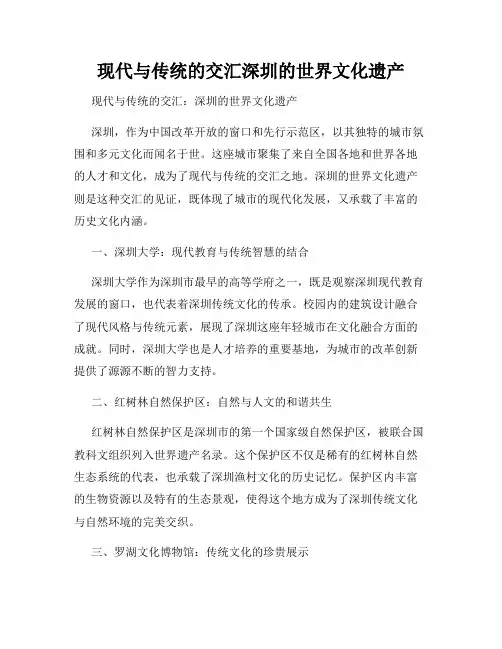 现代与传统的交汇深圳的世界文化遗产

现代与传统的交汇：深圳的世界文化遗产

深圳，作为中国改革开放的窗口和先行示范区，以其独特的城市氛围和多元文化而闻名于世。这座城市聚集了来自全国各地和世界各地的人才和文化，成为了现代与传统的交汇之地。深圳的世界文化遗产则是这种交汇的见证，既体现了城市的现代化发展，又承载了丰富的历史文化内涵。

一、深圳大学：现代教育与传统智慧的结合

深圳大学作为深圳市最早的高等学府之一，既是观察深圳现代教育发展的窗口，也代表着深圳传统文化的传承。校园内的建筑设计融合了现代风格与传统元素，展现了深圳这座年轻城市在文化融合方面的成就。同时，深圳大学也是人才培养的重要基地，为城市的改革创新提供了源源不断的智力支持。

二、红树林自然保护区：自然与人文的和谐共生

红树林自然保护区是深圳市的第一个国家级自然保护区，被联合国教科文组织列入世界遗产名录。这个保护区不仅是稀有的红树林自然生态系统的代表，也承载了深圳渔村文化的历史记忆。保护区内丰富的生物资源以及特有的生态景观，使得这个地方成为了深圳传统文化与自然环境的完美交织。

三、罗湖文化博物馆：传统文化的珍贵展示